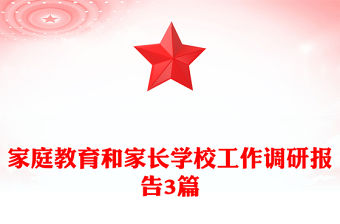 家庭教育和家长学校工作调研报告3篇